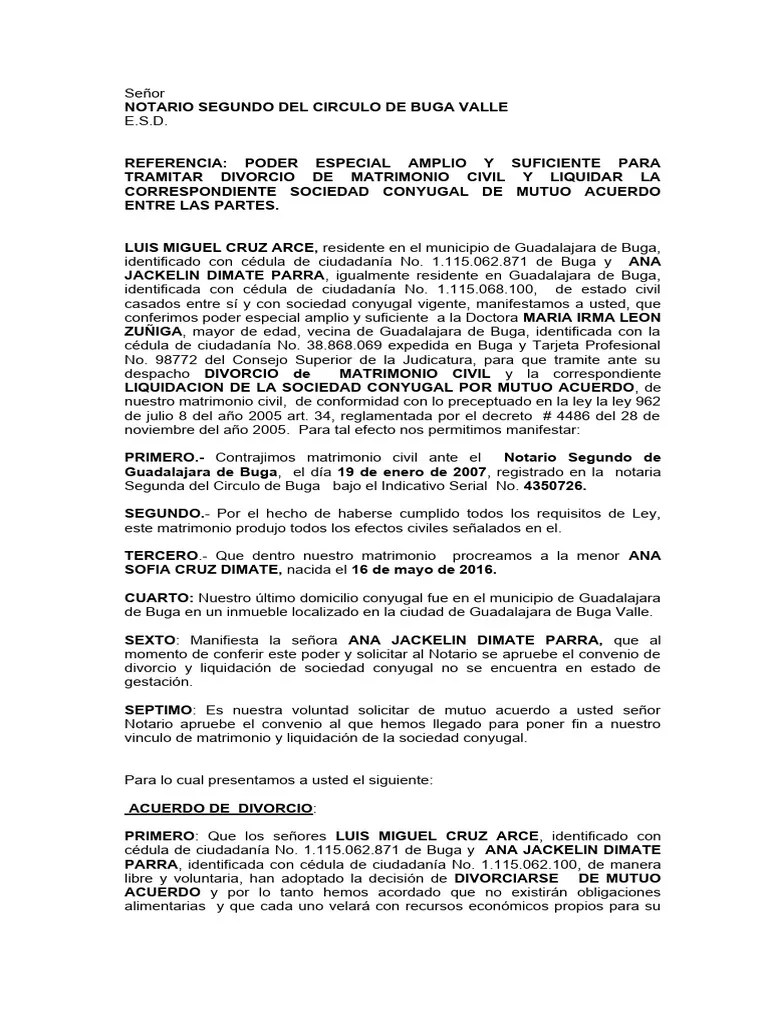 Señor
NOTARIO SEGUNDO DEL CIRCULO DE BUGA VALLE
E.S.D.

REFERENCIA: PODER ESPECIAL AMPLIO Y SUFICIENTE PARA TRAMITAR DIVORCIO DE MATRIMONIO CIVIL Y LIQUIDAR LA CORRESPONDIENTE SOCIEDAD CONYUGAL DE MUTUO ACUERDO ENTRE LAS PARTES.

LUIS MIGUEL CRUZ ARCE, residente en el municipio de Guadalajara de Buga, identificado con cédula de ciudadanía No. 1.115.062.871 de Buga y ANA JACKELIN DIMATE PARRA, igualmente residente en Guadalajara de Buga, identificada con cédula de ciudadanía No. 1.115.068.100, de estado civil casados entre sí y con sociedad conyugal vigente, manifestamos a usted, que conferimos poder especial amplio y suficiente a la Doctora MARIA IRMA LEON ZUÑIGA, mayor de edad, vecina de Guadalajara de Buga, identificada con la cédula de ciudadanía No. 38.868.069 expedida en Buga y Tarjeta Profesional No. 98772 del Consejo Superior de la Judicatura, para que tramite ante su despacho DIVORCIO de MATRIMONIO CIVIL y la correspondiente LIQUIDACION DE LA SOCIEDAD CONYUGAL POR MUTUO ACUERDO, de nuestro matrimonio civil, de conformidad con lo preceptuado en la ley la ley 962 de julio 8 del año 2005 art. 34, reglamentada por el decreto # 4486 del 28 de noviembre del año 2005. Para tal efecto nos permitimos manifestar:

PRIMERO.- Contrajimos matrimonio civil ante el Notario Segundo de Guadalajara de Buga, el día 19 de enero de 2007, registrado en la notaria Segunda del Circulo de Buga bajo el Indicativo Serial No. 4350726.

SEGUNDO.- Por el hecho de haberse cumplido todos los requisitos de Ley, este matrimonio produjo todos los efectos civiles señalados en el.

TERCERO.- Que dentro nuestro matrimonio procreamos a la menor ANA SOFIA CRUZ DIMATE, nacida el 16 de mayo de 2016.

CUARTO: Nuestro último domicilio conyugal fue en el municipio de Guadalajara de Buga en un inmueble localizado en la ciudad de Guadalajara de Buga Valle.

SEXTO: Manifiesta la señora ANA JACKELIN DIMATE PARRA, que al momento de conferir este poder y solicitar al Notario se apruebe el convenio de divorcio y liquidación de sociedad conyugal no se encuentra en estado de gestación.

SEPTIMO: Es nuestra voluntad solicitar de mutuo acuerdo a usted señor Notario apruebe el convenio al que hemos llegado para poner fin a nuestro vinculo de matrimonio y liquidación de la sociedad conyugal.

Para lo cual presentamos a usted el siguiente:

ACUERDO DE DIVORCIO:

PRIMERO: Que los señores LUIS MIGUEL CRUZ ARCE, identificado con cédula de ciudadanía No. 1.115.062.871 de Buga y ANA JACKELIN DIMATE PARRA, identificada con cédula de ciudadanía No. 1.115.062.100, de manera libre y voluntaria, han adoptado la decisión de DIVORCIARSE DE MUTUO ACUERDO y por lo tanto hemos acordado que no existirán obligaciones alimentarias y que cada uno velará con recursos económicos propios para su